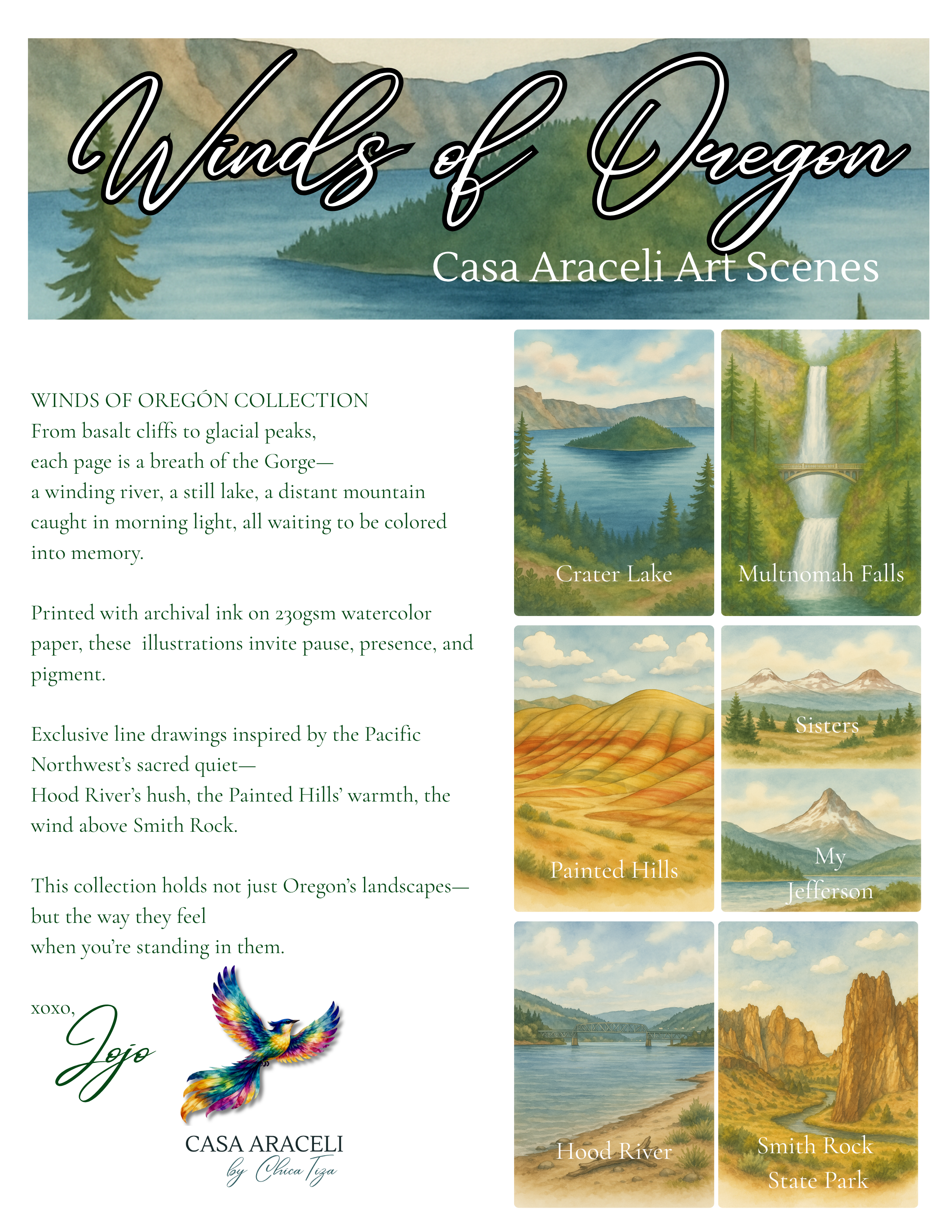 Winds of Oregon

Casa Araceli Art Scenes

WINDS OF OREGÓN COLLECTION
From basalt cliffs to glacial peaks,
each page is a breath of the Gorge—
a winding river, a still lake, a distant mountain caught in morning light, all waiting to be colored into memory.

Printed with archival ink on 230gsm watercolor paper, these illustrations invite pause, presence, and pigment.

Exclusive line drawings inspired by the Pacific Northwest's sacred quiet—
Hood River's hush, the Painted Hills' warmth, the wind above Smith Rock.

This collection holds not just Oregon's landscapes—
but the way they feel
when you're standing in them.

xoxo,
Jojo

CASA ARACELI
by Chica Tiza

Crater Lake

Multnomah Falls

Painted Hills

Sisters

My
Jefferson

Hood River

Smith Rock
State Park